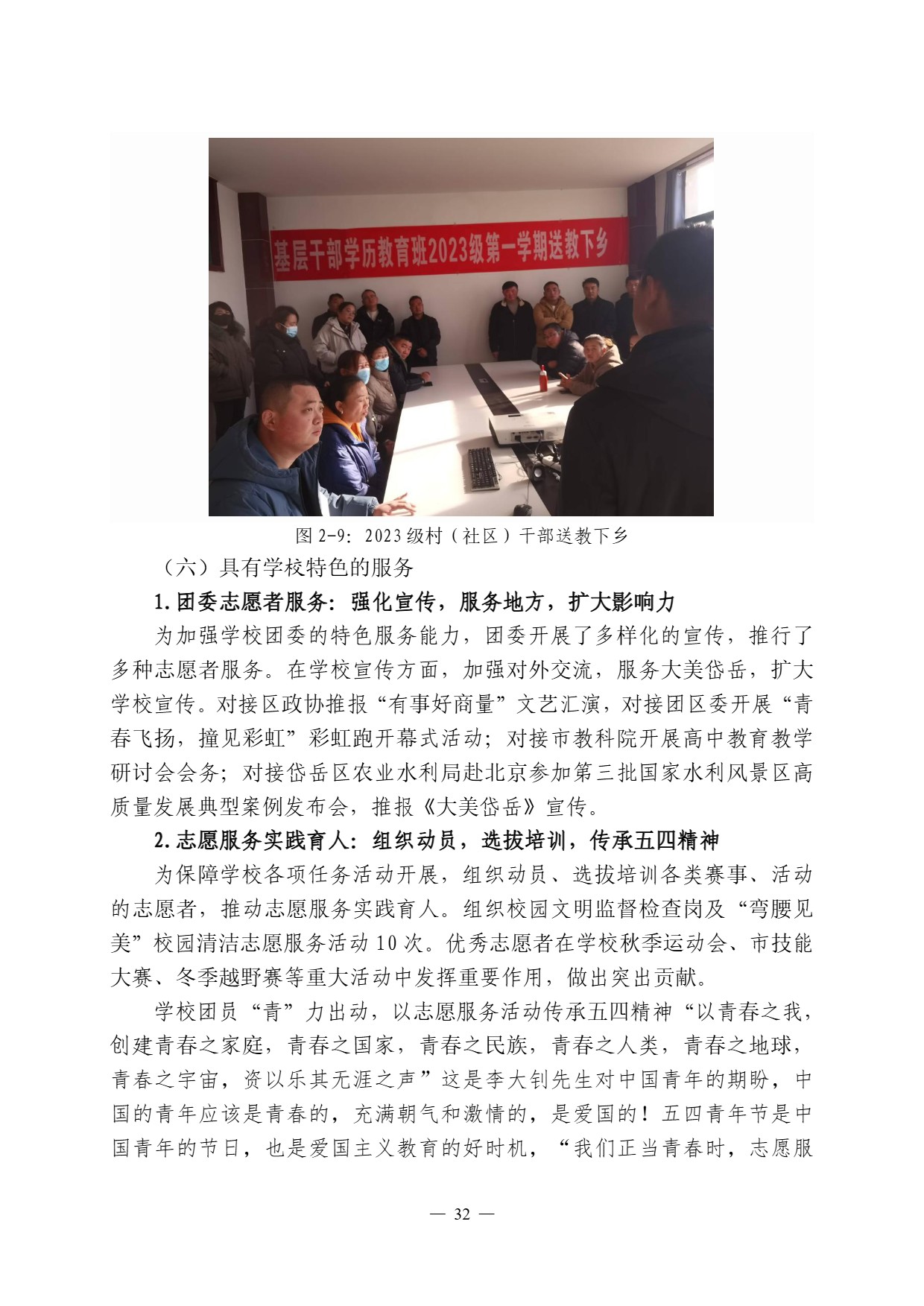 基层干部学历教育班2023级第一学期送教下乡

图2-9：2023级村（社区）干部送教下乡

（六）具有学校特色的服务

1.团委志愿者服务：强化宣传，服务地方，扩大影响力

为加强学校团委的特色服务能力，团委开展了多样化的宣传，推行了多种志愿者服务。在学校宣传方面，加强对外交流，服务大美岱岳，扩大学校宣传。对接区政协推报“有事好商量”文艺汇演，对接团区委开展“青春飞扬，撞见彩虹”彩虹跑开幕式活动；对接市教科院开展高中教育教学研讨会会务；对接岱岳区农业水利局赴北京参加第三批国家水利风景区高质量发展典型案例发布会，推报《大美岱岳》宣传。

2.志愿服务实践育人：组织动员，选拔培训，传承五四精神

为保障学校各项任务活动开展，组织动员、选拔培训各类赛事、活动的志愿者，推动志愿服务实践育人。组织校园文明监督检查岗及“弯腰见美”校园清洁志愿服务活动10次。优秀志愿者在学校秋季运动会、市技能大赛、冬季越野赛等重大活动中发挥重要作用，做出突出贡献。

学校团员“青”力出动，以志愿服务活动传承五四精神“以青春之我，创建青春之家庭，青春之国家，青春之民族，青春之人类，青春之地球，青春之宇宙，资以乐其无涯之声”这是李大钊先生对中国青年的期盼，中国的青年应该是青春的，充满朝气和激情的，是爱国的！五四青年节是中国青年的节日，也是爱国主义教育的好时机，“我们正当青春时，志愿服

— 32 —